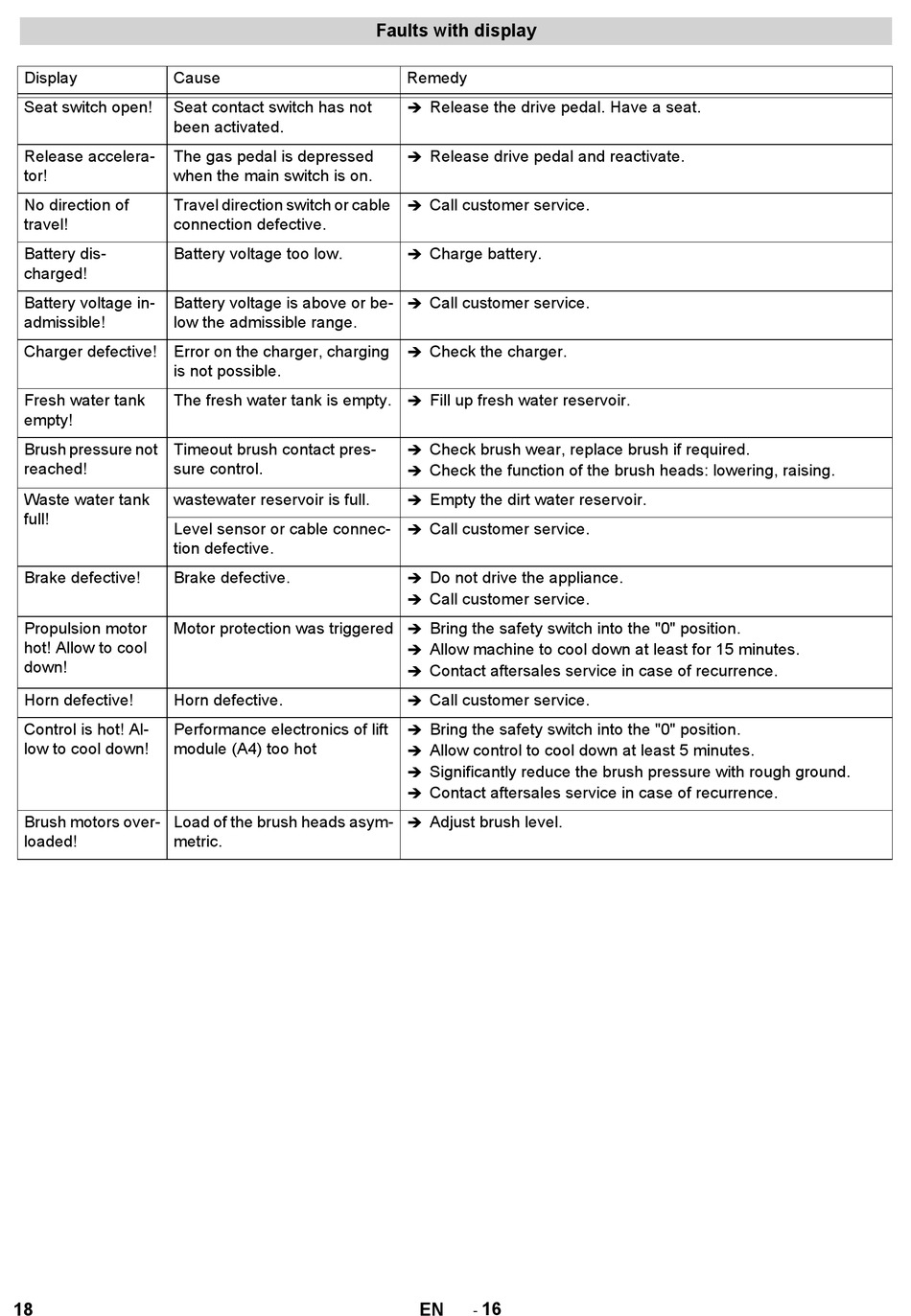 Faults with display

| Display | Cause | Remedy |
|---|---|---|
| Seat switch open! | Seat contact switch has not been activated. | ➔ Release the drive pedal. Have a seat. |
| Release accelerator! | The gas pedal is depressed when the main switch is on. | ➔ Release drive pedal and reactivate. |
| No direction of travel! | Travel direction switch or cable connection defective. | ➔ Call customer service. |
| Battery discharged! | Battery voltage too low. | ➔ Charge battery. |
| Battery voltage inadmissible! | Battery voltage is above or below the admissible range. | ➔ Call customer service. |
| Charger defective! | Error on the charger, charging is not possible. | ➔ Check the charger. |
| Fresh water tank empty! | The fresh water tank is empty. | ➔ Fill up fresh water reservoir. |
| Brush pressure not reached! | Timeout brush contact pressure control. | ➔ Check brush wear, replace brush if required. ➔ Check the function of the brush heads: lowering, raising. |
| Waste water tank full! | wastewater reservoir is full. | ➔ Empty the dirt water reservoir. |
| | Level sensor or cable connection defective. | ➔ Call customer service. |
| Brake defective! | Brake defective. | ➔ Do not drive the appliance. ➔ Call customer service. |
| Propulsion motor hot! Allow to cool down! | Motor protection was triggered | ➔ Bring the safety switch into the "0" position. ➔ Allow machine to cool down at least for 15 minutes. ➔ Contact aftersales service in case of recurrence. |
| Horn defective! | Horn defective. | ➔ Call customer service. |
| Control is hot! Allow to cool down! | Performance electronics of lift module (A4) too hot | ➔ Bring the safety switch into the "0" position. ➔ Allow control to cool down at least 5 minutes. ➔ Significantly reduce the brush pressure with rough ground. ➔ Contact aftersales service in case of recurrence. |
| Brush motors overloaded! | Load of the brush heads asymmetric. | ➔ Adjust brush level. |

18 EN - 16